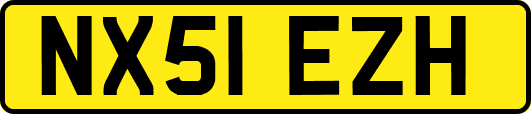 NX51 EZH